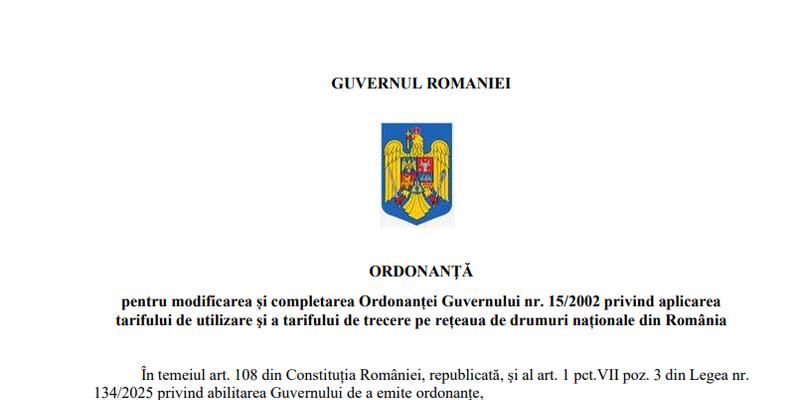 GUVERNUL ROMANIEI

ORDONANȚĂ

pentru modificarea și completarea Ordonanței Guvernului nr. 15/2002 privind aplicarea tarifului de utilizare și a tarifului de trecere pe rețeaua de drumuri naționale din România

În temeiul art. 108 din Constituția României, republicată, și al art. 1 pct.VII poz. 3 din Legea nr. 134/2025 privind abilitarea Guvernului de a emite ordonanțe,